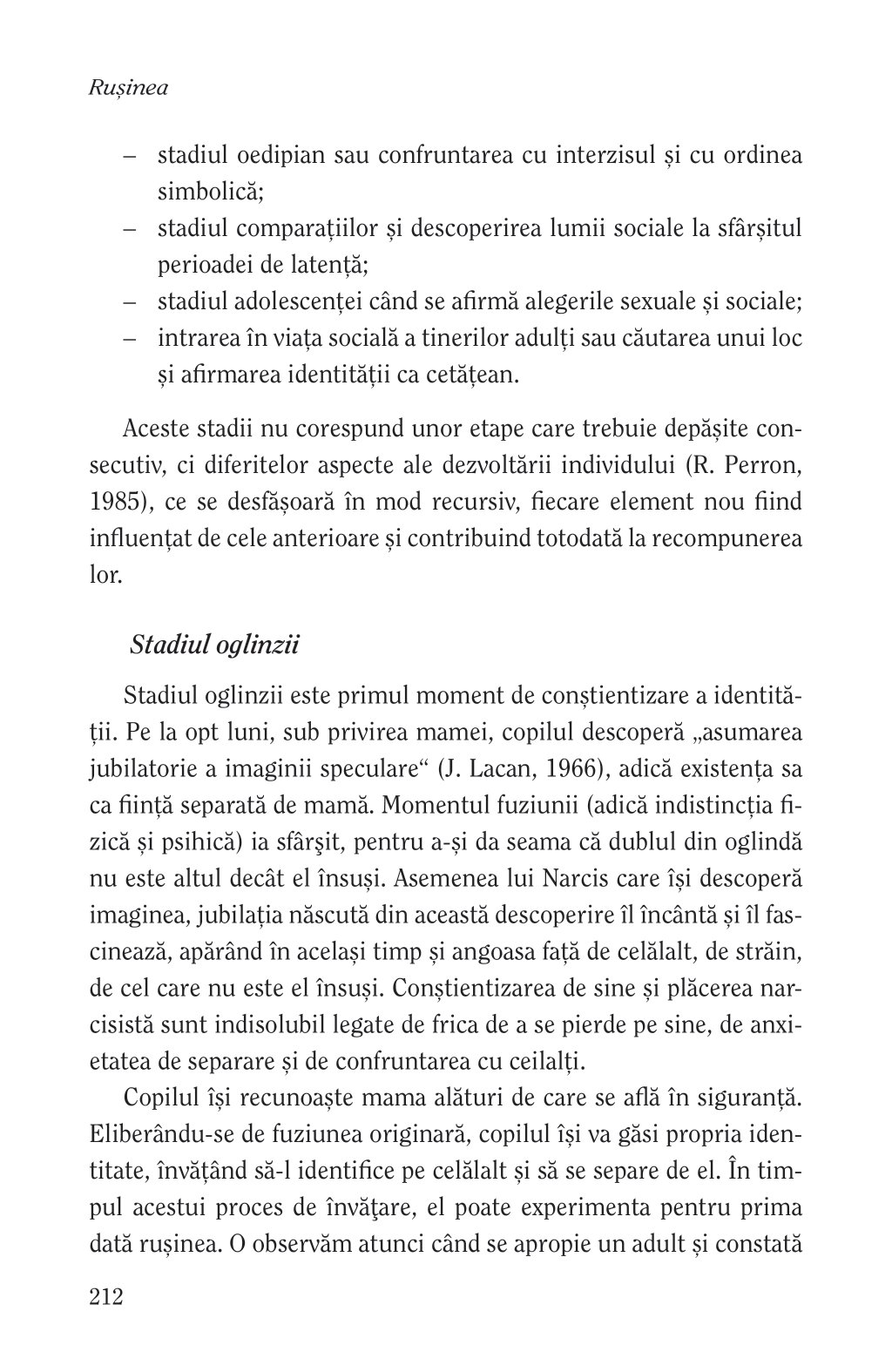 Rușinea

– stadiul oedipian sau confruntarea cu interzisul și cu ordinea simbolică;
– stadiul comparațiilor și descoperirea lumii sociale la sfârșitul perioadei de latență;
– stadiul adolescenței când se afirmă alegerile sexuale și sociale;
– intrarea în viața socială a tinerilor adulți sau căutarea unui loc și afirmarea identității ca cetățean.

Aceste stadii nu corespund unor etape care trebuie depășite consecutiv, ci diferitelor aspecte ale dezvoltării individului (R. Perron, 1985), ce se desfășoară în mod recursiv, fiecare element nou fiind influențat de cele anterioare și contribuind totodată la recompunerea lor.

Stadiul oglinzii

Stadiul oglinzii este primul moment de conștientizare a identității. Pe la opt luni, sub privirea mamei, copilul descoperă „asumarea jubilatorie a imaginii speculare“ (J. Lacan, 1966), adică existența sa ca ființă separată de mamă. Momentul fuziunii (adică indistincția fizică și psihică) ia sfârşit, pentru a-și da seama că dublul din oglindă nu este altul decât el însuși. Asemenea lui Narcis care își descoperă imaginea, jubilația născută din această descoperire îl încântă și îl fascinează, apărând în același timp și angoasa față de celălalt, de străin, de cel care nu este el însuși. Conștientizarea de sine și plăcerea narcisistă sunt indisolubil legate de frica de a se pierde pe sine, de anxietatea de separare și de confruntarea cu ceilalți.

Copilul își recunoaște mama alături de care se află în siguranță. Eliberându-se de fuziunea originară, copilul își va găsi propria identitate, învățând să-l identifice pe celălalt și să se separe de el. În timpul acestui proces de învăţare, el poate experimenta pentru prima dată rușinea. O observăm atunci când se apropie un adult și constată

212